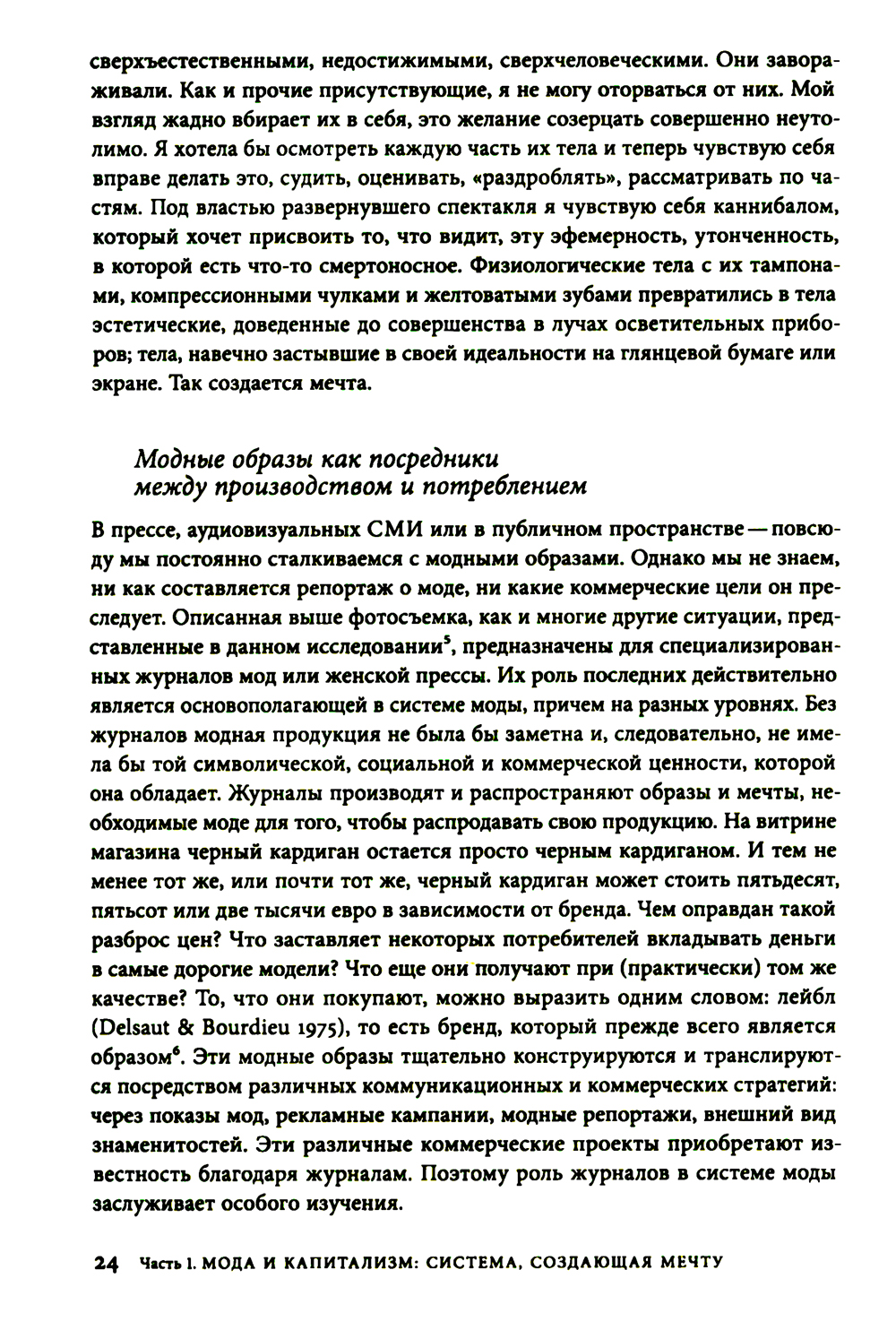 сверхъестественными, недостижимыми, сверхчеловеческими. Они завораживали. Как и прочие присутствующие, я не могу оторваться от них. Мой взгляд жадно вбирает их в себя, это желание созерцать совершенно неутолимо. Я хотела бы осмотреть каждую часть их тела и теперь чувствую себя вправе делать это, судить, оценивать, «раздроблять», рассматривать по частям. Под властью развернувшего спектакля я чувствую себя каннибалом, который хочет присвоить то, что видит, эту эфемерность, утонченность, в которой есть что-то смертоносное. Физиологические тела с их тампонами, компрессионными чулками и желтоватыми зубами превратились в тела эстетические, доведенные до совершенства в лучах осветительных приборов; тела, навечно застывшие в своей идеальности на глянцевой бумаге или экране. Так создается мечта.

Модные образы как посредники между производством и потреблением

В прессе, аудиовизуальных СМИ или в публичном пространстве — повсюду мы постоянно сталкиваемся с модными образами. Однако мы не знаем, ни как составляется репортаж о моде, ни какие коммерческие цели он преследует. Описанная выше фотосъемка, как и многие другие ситуации, представленные в данном исследовании$^5$, предназначены для специализированных журналов мод или женской прессы. Их роль последних действительно является основополагающей в системе моды, причем на разных уровнях. Без журналов модная продукция не была бы заметна и, следовательно, не имела бы той символической, социальной и коммерческой ценности, которой она обладает. Журналы производят и распространяют образы и мечты, необходимые моде для того, чтобы распродавать свою продукцию. На витрине магазина черный кардиган остается просто черным кардиганом. И тем не менее тот же, или почти тот же, черный кардиган может стоить пятьдесят, пятьсот или две тысячи евро в зависимости от бренда. Чем оправдан такой разброс цен? Что заставляет некоторых потребителей вкладывать деньги в самые дорогие модели? Что еще они получают при (практически) том же качестве? То, что они покупают, можно выразить одним словом: лейбл (Delsaut & Bourdieu 1975), то есть бренд, который прежде всего является образом$^6$. Эти модные образы тщательно конструируются и транслируются посредством различных коммуникационных и коммерческих стратегий: через показы мод, рекламные кампании, модные репортажи, внешний вид знаменитостей. Эти различные коммерческие проекты приобретают известность благодаря журналам. Поэтому роль журналов в системе моды заслуживает особого изучения.

24 Часть I. МОДА И КАПИТАЛИЗМ: СИСТЕМА, СОЗДАЮЩАЯ МЕЧТУ